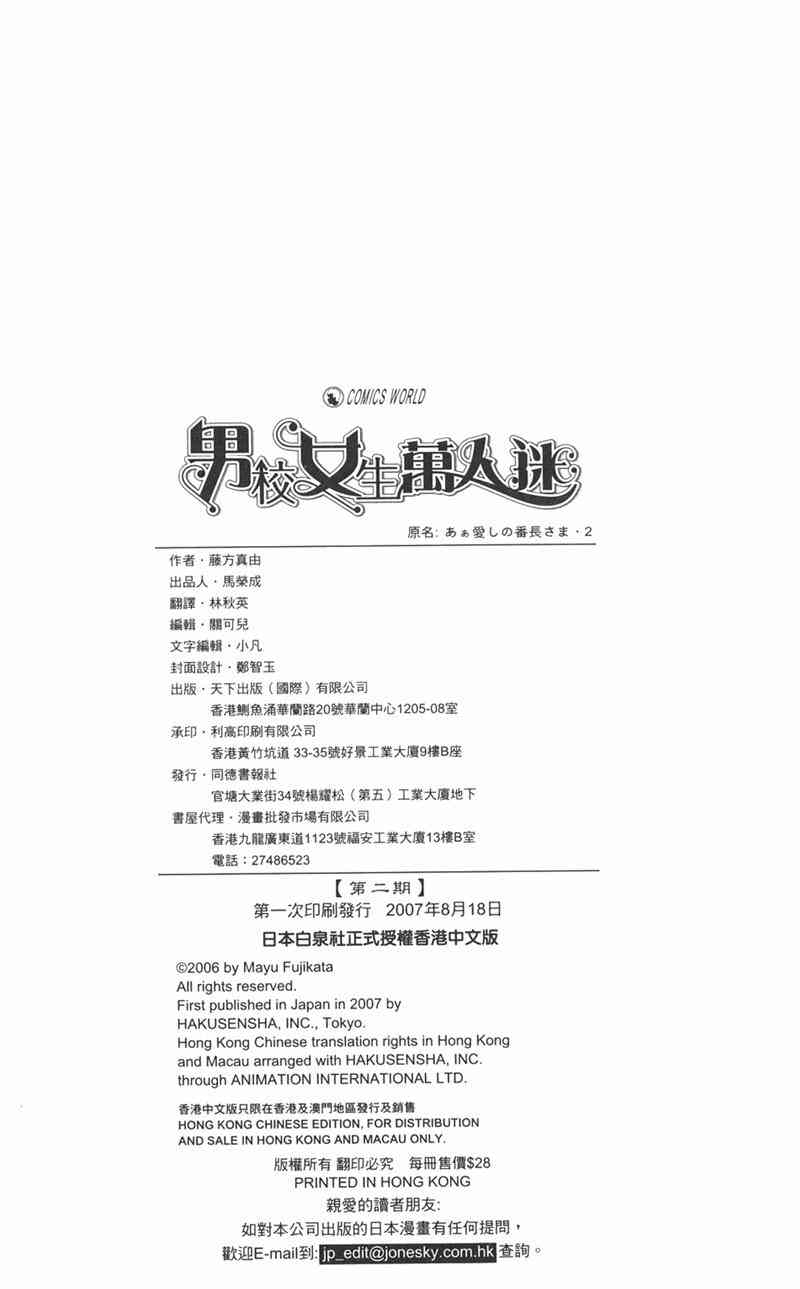 COMICS WORLD

男校女生萬人迷

原名: あぁ愛しの番長さま・2

作者・藤方真由
出品人・馬榮成
翻譯・林秋英
編輯・關可兒
文字編輯・小凡
封面設計・鄭智玉
出版・天下出版（國際）有限公司
香港鰂魚涌華蘭路20號華蘭中心1205-08室
承印・利高印刷有限公司
香港黃竹坑道 33-35號好景工業大廈9樓B座
發行・同德書報社
官塘大業街34號楊耀松（第五）工業大廈地下
書屋代理・漫畫批發市場有限公司
香港九龍廣東道1123號福安工業大廈13樓B室
電話：27486523

【第二期】
第一次印刷發行 2007年8月18日
日本白泉社正式授權香港中文版

©2006 by Mayu Fujikata
All rights reserved.
First published in Japan in 2007 by HAKUSENSHA, INC., Tokyo.
Hong Kong Chinese translation rights in Hong Kong and Macau arranged with HAKUSENSHA, INC. through ANIMATION INTERNATIONAL LTD.

香港中文版只限在香港及澳門地區發行及銷售
HONG KONG CHINESE EDITION, FOR DISTRIBUTION AND SALE IN HONG KONG AND MACAU ONLY.

版權所有 翻印必究 每冊售價$28
PRINTED IN HONG KONG
親愛的讀者朋友:
如對本公司出版的日本漫畫有任何提問，
歡迎E-mail到: jp_edit@jonesky.com.hk 查詢。